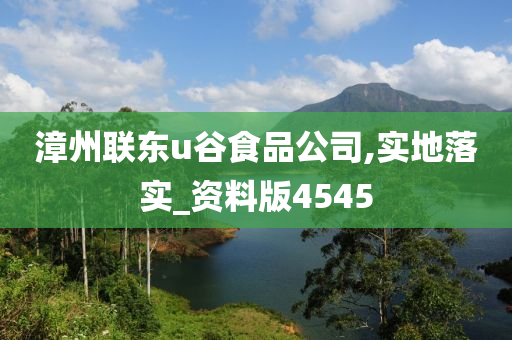 漳州联东u谷食品公司,实地落实_资料版4545